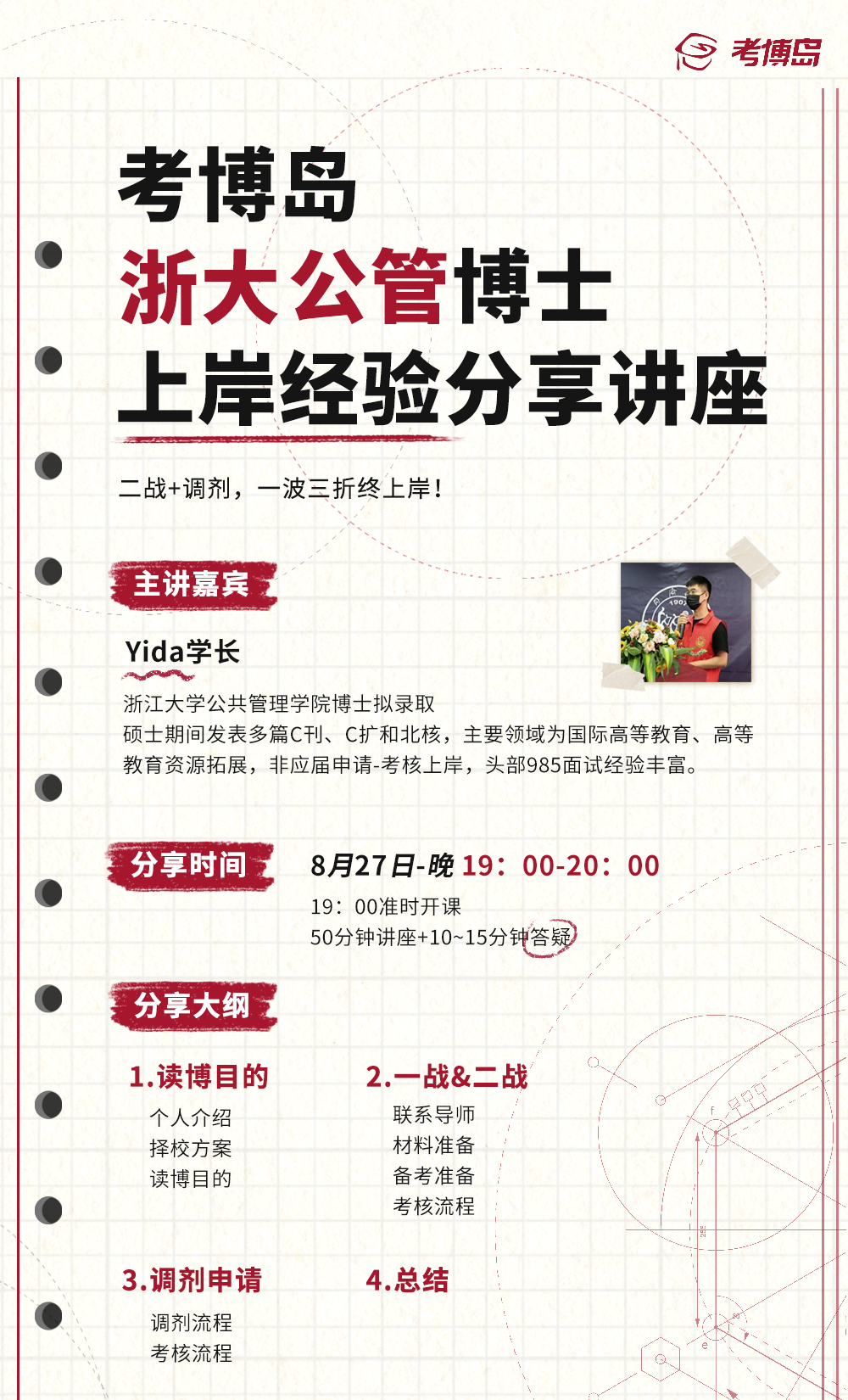 考博岛

考博岛
浙大公管博士
上岸经验分享讲座

二战+调剂，一波三折终上岸！

主讲嘉宾

Yida学长

浙江大学公共管理学院博士拟录取
硕士期间发表多篇C刊、C扩和北核，主要领域为国际高等教育、高等教育资源拓展，非应届申请-考核上岸，头部985面试经验丰富。

分享时间

8月27日-晚 19：00-20：00
19：00准时开课
50分钟讲座+10~15分钟答疑

分享大纲

1.读博目的
个人介绍
择校方案
读博目的

2.一战&二战
联系导师
材料准备
备考准备
考核流程

3.调剂申请
调剂流程
考核流程

4.总结